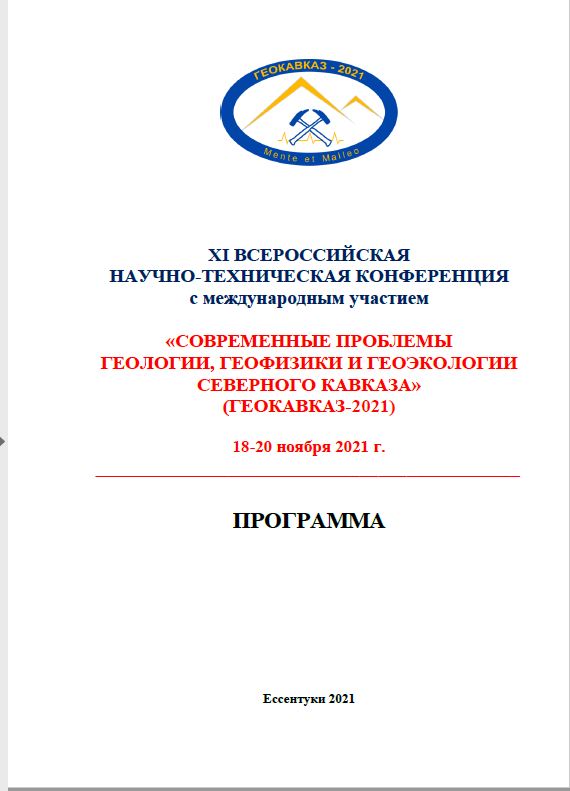 ГЕОКАВКАЗ - 2021

Mente et Malleo

XI ВСЕРОССИЙСКАЯ НАУЧНО-ТЕХНИЧЕСКАЯ КОНФЕРЕНЦИЯ с международным участием

«СОВРЕМЕННЫЕ ПРОБЛЕМЫ ГЕОЛОГИИ, ГЕОФИЗИКИ И ГЕОЭКОЛОГИИ СЕВЕРНОГО КАВКАЗА» (ГЕОКАВКАЗ-2021)

18-20 ноября 2021 г.

ПРОГРАММА

Ессентуки 2021